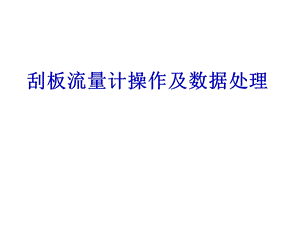 刮板流量计操作及数据处理